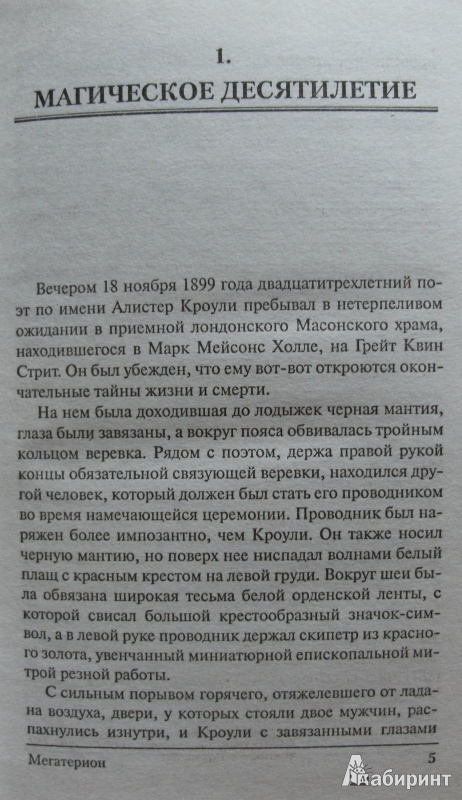 1.

МАГИЧЕСКОЕ ДЕСЯТИЛЕТИЕ

Вечером 18 ноября 1899 года двадцатитрехлетний поэт по имени Алистер Кроули пребывал в нетерпеливом ожидании в приемной лондонского Масонского храма, находившегося в Марк Мейсонс Холле, на Грейт Квин Стрит. Он был убежден, что ему вот-вот откроются окончательные тайны жизни и смерти.

На нем была доходившая до лодыжек черная мантия, глаза были завязаны, а вокруг пояса обвивалась тройным кольцом веревка. Рядом с поэтом, держа правой рукой концы обязательной связующей веревки, находился другой человек, который должен был стать его проводником во время намечающейся церемонии. Проводник был наряжен более импозантно, чем Кроули. Он также носил черную мантию, но поверх нее ниспадал волнами белый плащ с красным крестом на левой груди. Вокруг шеи была обвязана широкая тесьма белой орденской ленты, с которой свисал большой крестообразный значок-символ, а в левой руке проводник держал скипетр из красного золота, увенчанный миниатюрной епископальной митрой резной работы.

С сильным порывом горячего, отяжелевшего от ладана воздуха, двери, у которых стояли двое мужчин, распахнулись изнутри, и Кроули с завязанными глазами

Мегатерион 5

Лабиринт